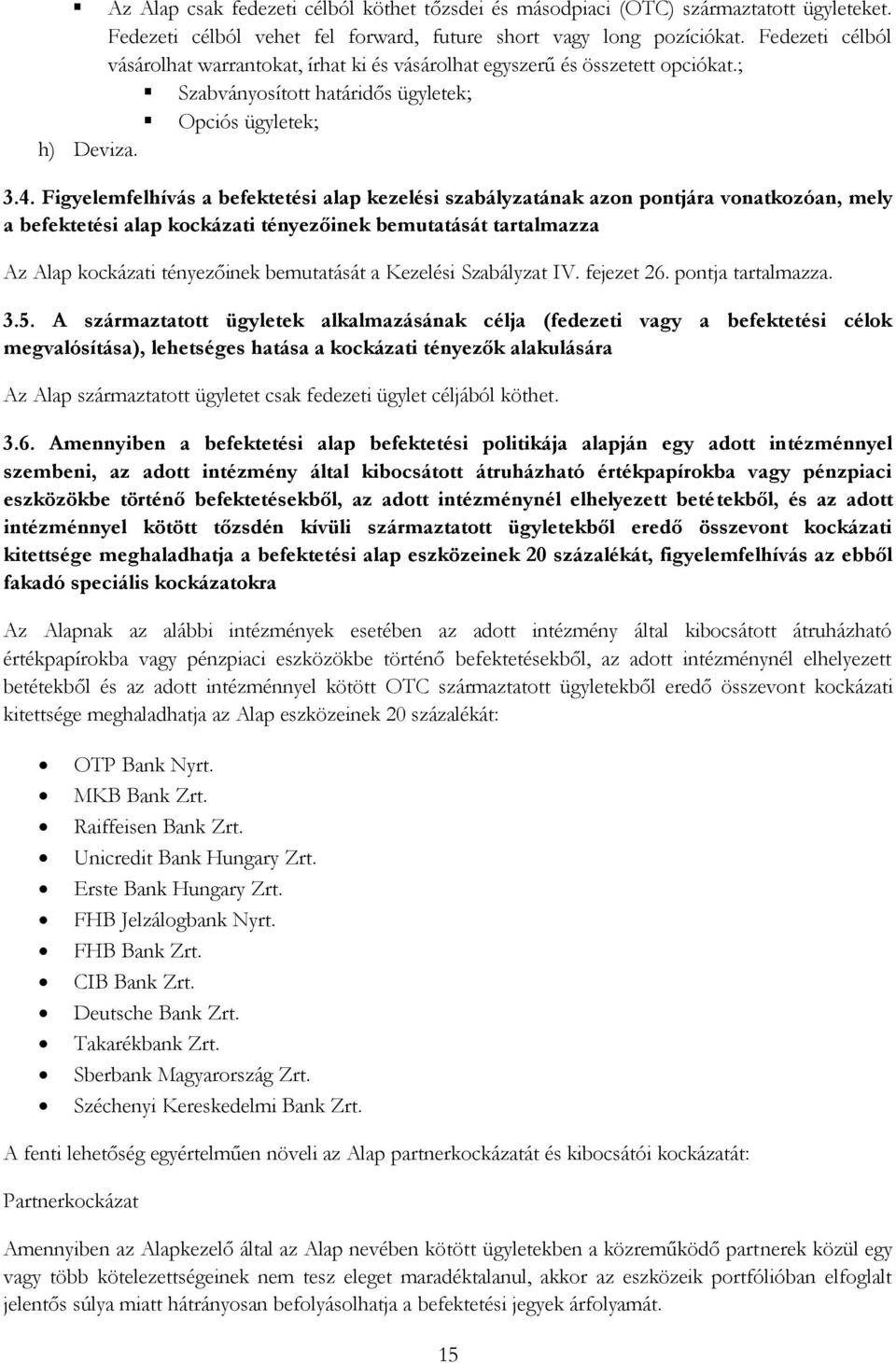 ▪ Az Alap csak fedezeti célból köthet tőzsdei és másodpiaci (OTC) származtatott ügyleteket. Fedezeti célból vehet fel forward, future short vagy long pozíciókat. Fedezeti célból vásárolhat warrantokat, írhat ki és vásárolhat egyszerű és összetett opciókat.;

▪ Szabványosított határidős ügyletek;

▪ Opciós ügyletek;

h) Deviza.

3.4. Figyelemfelhívás a befektetési alap kezelési szabályzatának azon pontjára vonatkozóan, mely a befektetési alap kockázati tényezőinek bemutatását tartalmazza

Az Alap kockázati tényezőinek bemutatását a Kezelési Szabályzat IV. fejezet 26. pontja tartalmazza.

3.5. A származtatott ügyletek alkalmazásának célja (fedezeti vagy a befektetési célok megvalósítása), lehetséges hatása a kockázati tényezők alakulására

Az Alap származtatott ügyletet csak fedezeti ügylet céljából köthet.

3.6. Amennyiben a befektetési alap befektetési politikája alapján egy adott intézménnyel szembeni, az adott intézmény által kibocsátott átruházható értékpapírokba vagy pénzpiaci eszközökbe történő befektetésekből, az adott intézménynél elhelyezett betétekből, és az adott intézménnyel kötött tőzsdén kívüli származtatott ügyletekből eredő összevont kockázati kitettsége meghaladhatja a befektetési alap eszközeinek 20 százalékát, figyelemfelhívás az ebből fakadó speciális kockázatokra

Az Alapnak az alábbi intézmények esetében az adott intézmény által kibocsátott átruházható értékpapírokba vagy pénzpiaci eszközökbe történő befektetésekből, az adott intézménynél elhelyezett betétekből és az adott intézménnyel kötött OTC származtatott ügyletekből eredő összevont kockázati kitettsége meghaladhatja az Alap eszközeinek 20 százalékát:

• OTP Bank Nyrt.
• MKB Bank Zrt.
• Raiffeisen Bank Zrt.
• Unicredit Bank Hungary Zrt.
• Erste Bank Hungary Zrt.
• FHB Jelzálogbank Nyrt.
• FHB Bank Zrt.
• CIB Bank Zrt.
• Deutsche Bank Zrt.
• Takarékbank Zrt.
• Sberbank Magyarország Zrt.
• Széchenyi Kereskedelmi Bank Zrt.

A fenti lehetőség egyértelműen növeli az Alap partnerkockázatát és kibocsátói kockázatát:

Partnerkockázat

Amennyiben az Alapkezelő által az Alap nevében kötött ügyletekben a közreműködő partnerek közül egy vagy több kötelezettségeinek nem tesz eleget maradéktalanul, akkor az eszközeik portfólióban elfoglalt jelentős súlya miatt hátrányosan befolyásolhatja a befektetési jegyek árfolyamát.

15